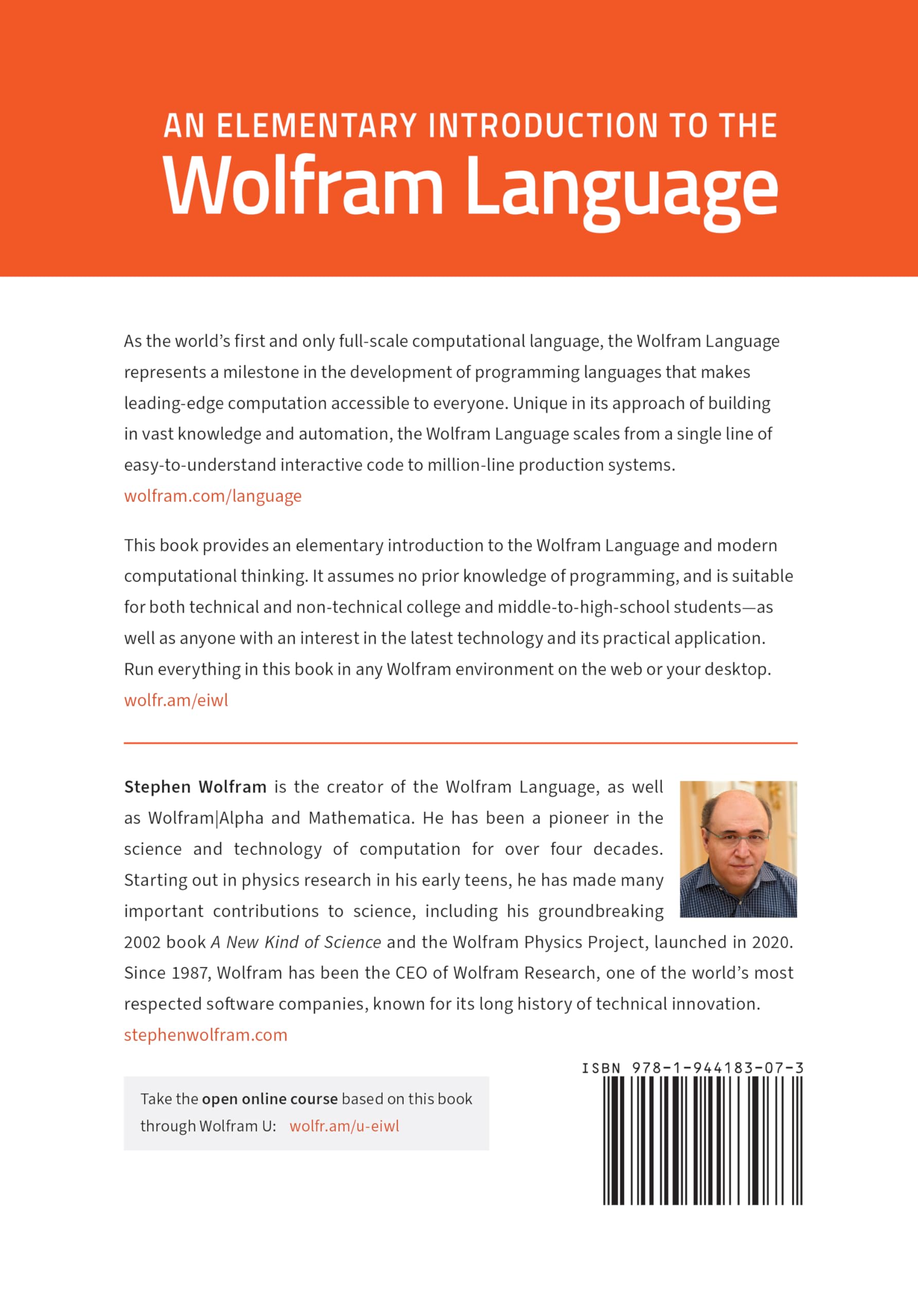 AN ELEMENTARY INTRODUCTION TO THE
Wolfram Language

As the world's first and only full-scale computational language, the Wolfram Language represents a milestone in the development of programming languages that makes leading-edge computation accessible to everyone. Unique in its approach of building in vast knowledge and automation, the Wolfram Language scales from a single line of easy-to-understand interactive code to million-line production systems.
wolfram.com/language

This book provides an elementary introduction to the Wolfram Language and modern computational thinking. It assumes no prior knowledge of programming, and is suitable for both technical and non-technical college and middle-to-high-school students—as well as anyone with an interest in the latest technology and its practical application. Run everything in this book in any Wolfram environment on the web or your desktop.
wolfr.am/eiwl

Stephen Wolfram is the creator of the Wolfram Language, as well as Wolfram|Alpha and Mathematica. He has been a pioneer in the science and technology of computation for over four decades. Starting out in physics research in his early teens, he has made many important contributions to science, including his groundbreaking 2002 book A New Kind of Science and the Wolfram Physics Project, launched in 2020. Since 1987, Wolfram has been the CEO of Wolfram Research, one of the world's most respected software companies, known for its long history of technical innovation.
stephenwolfram.com

Take the open online course based on this book through Wolfram U: wolfr.am/u-eiwl

ISBN 978-1-944183-07-3